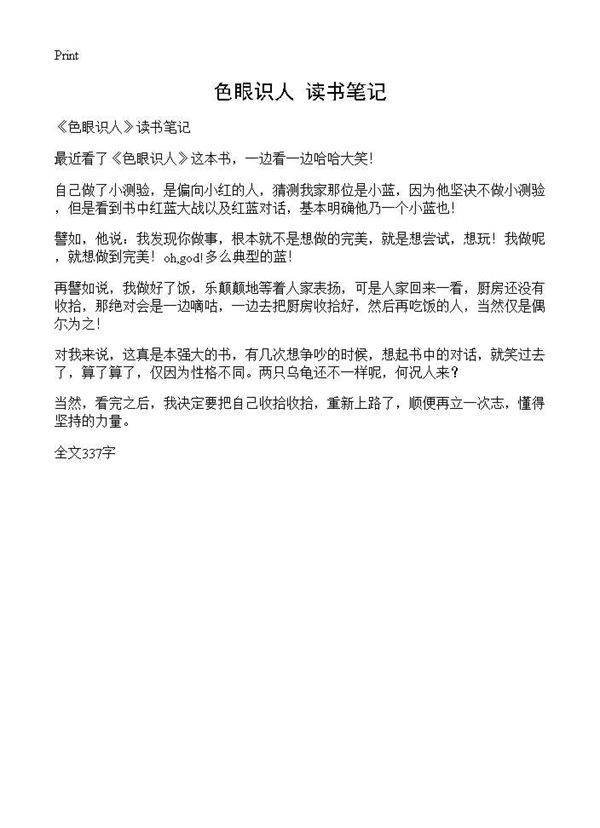 Print

色眼识人 读书笔记

《色眼识人》读书笔记

最近看了《色眼识人》这本书，一边看一边哈哈大笑！

自己做了小测验，是偏向小红的人，猜测我家那位是小蓝，因为他坚决不做小测验，但是看到书中红蓝大战以及红蓝对话，基本明确他乃一个小蓝也！

譬如，他说：我发现你做事，根本就不是想做的完美，就是想尝试，想玩！我做呢，就想做到完美！oh,god!多么典型的蓝！

再譬如说，我做好了饭，乐颠颠地等着人家表扬，可是人家回来一看，厨房还没有收拾，那绝对会是一边嘀咕，一边去把厨房收拾好，然后再吃饭的人，当然仅是偶尔为之！

对我来说，这真是本强大的书，有几次想争吵的时候，想起书中的对话，就笑过去了，算了算了，仅因为性格不同。两只乌龟还不一样呢，何况人来？

当然，看完之后，我决定要把自己收拾收拾，重新上路了，顺便再立一次志，懂得坚持的力量。

全文337字